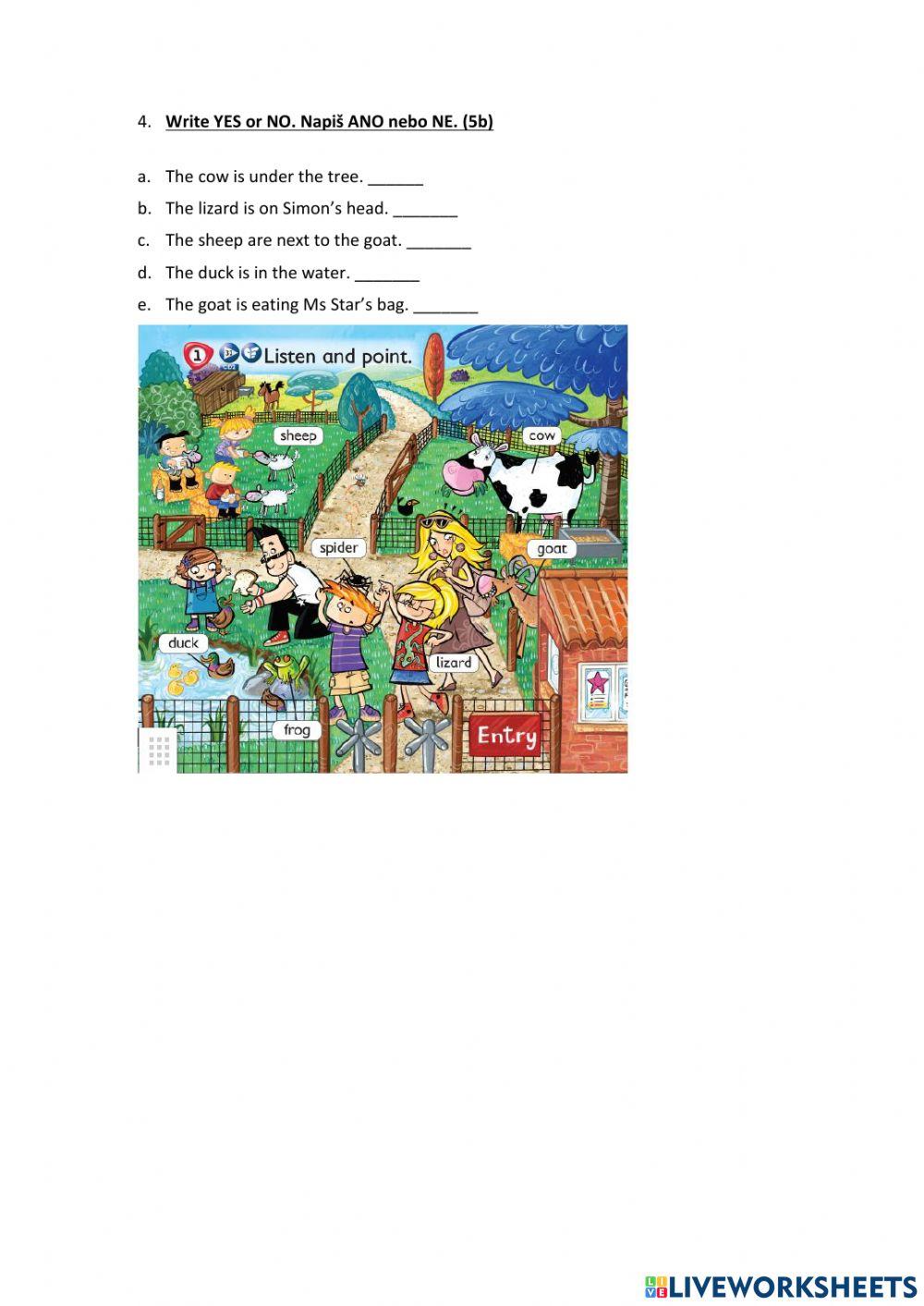 4. Write YES or NO. Napiš ANO nebo NE. (5b)

a. The cow is under the tree. ____

b. The lizard is on Simon's head. ____

c. The sheep are next to the goat. ____

d. The duck is in the water. ____

e. The goat is eating Ms Star's bag. ____

1 Listen and point.

sheep

cow

spider

goat

duck

lizard

frog

Entry

LIVEWORKSHEETS